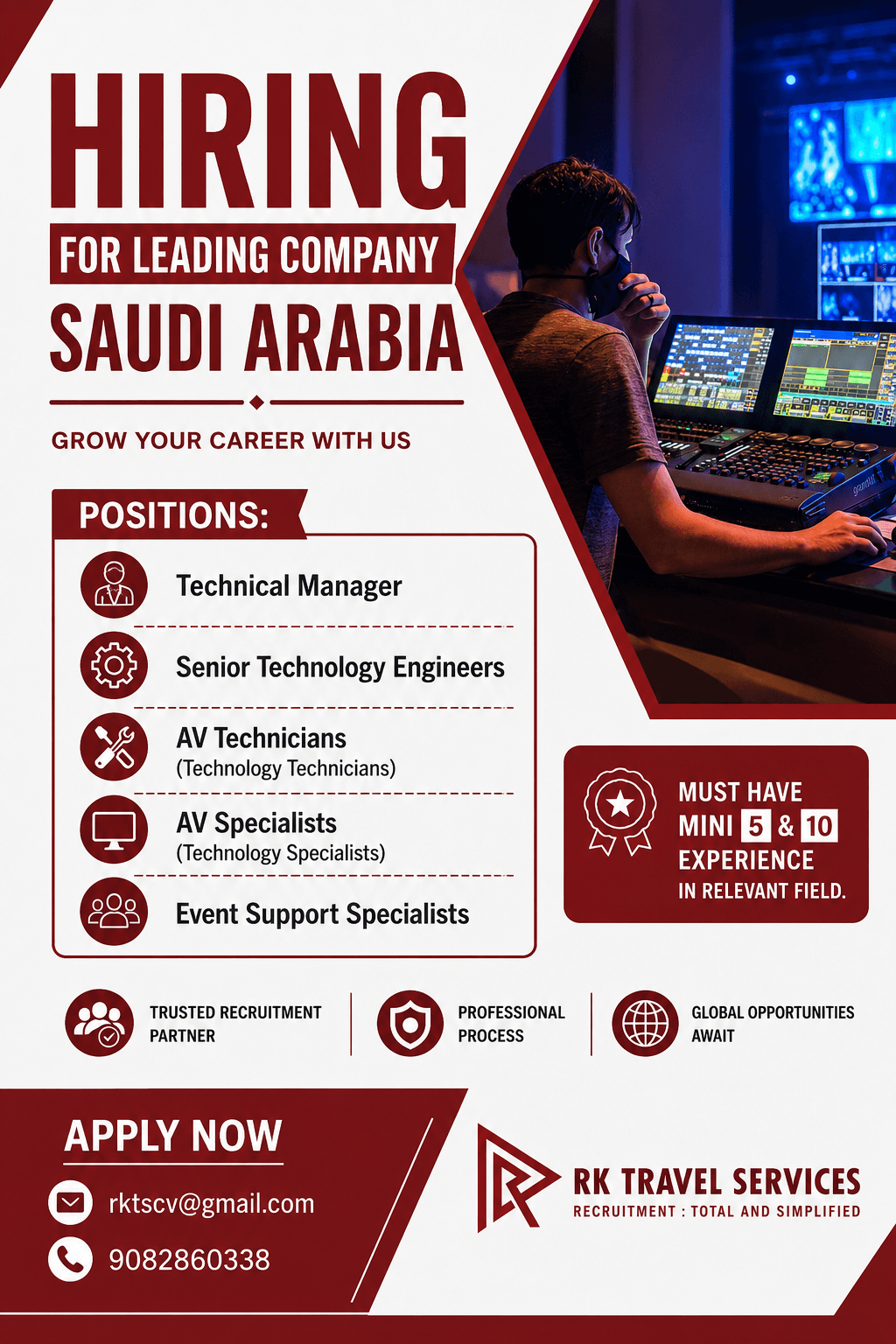 HIRING
FOR LEADING COMPANY
SAUDI ARABIA

GROW YOUR CAREER WITH US

POSITIONS:

Technical Manager

Senior Technology Engineers

AV Technicians
(Technology Technicians)

AV Specialists
(Technology Specialists)

Event Support Specialists

MUST HAVE MINI 5 & 10 EXPERIENCE IN RELEVANT FIELD.

TRUSTED RECRUITMENT PARTNER

PROFESSIONAL PROCESS

GLOBAL OPPORTUNITIES AWAIT

APPLY NOW

rktscv@gmail.com

9082860338

RK TRAVEL SERVICES
RECRUITMENT : TOTAL AND SIMPLIFIED